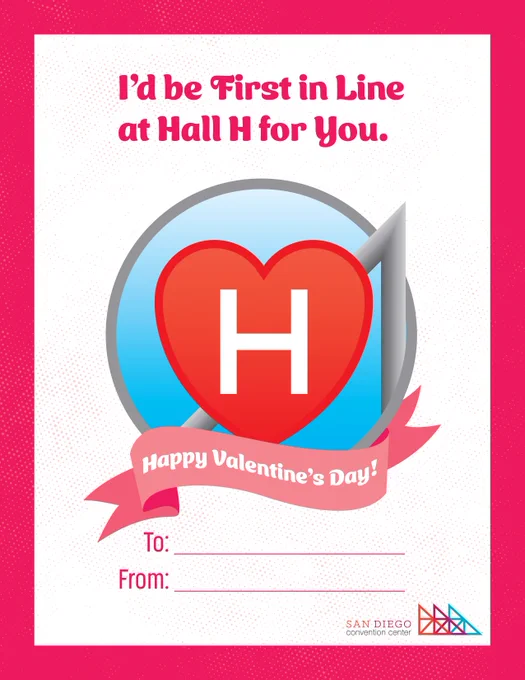 I'd be First in Line at Hall H for You.

H

Happy Valentine's Day!

To: ____

From: ____

SAN DIEGO
convention center